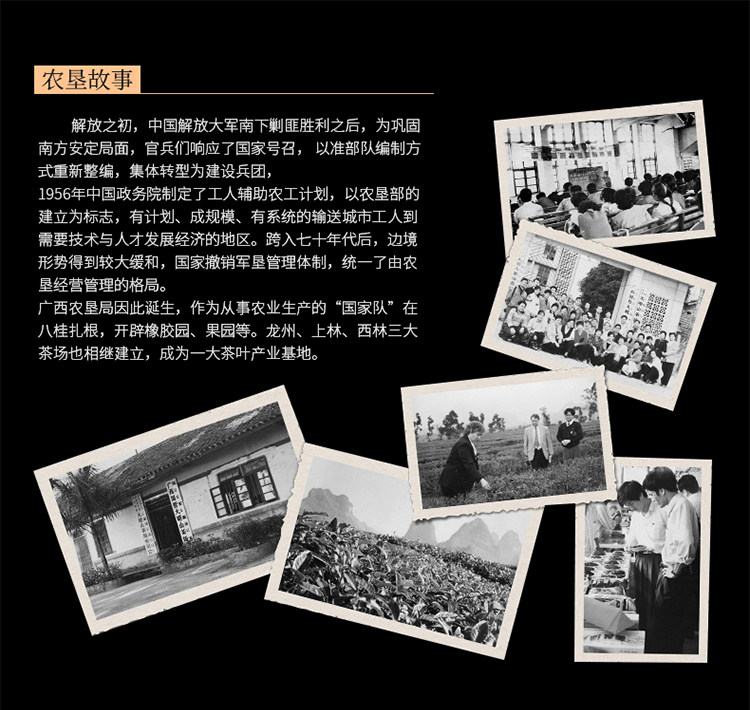 农垦故事

解放之初，中国解放大军南下剿匪胜利之后，为巩固南方安定局面，官兵们响应了国家号召，以准部队编制方式重新整编，集体转型为建设兵团，

1956年中国政务院制定了工人辅助农工计划，以农垦部的建立为标志，有计划、成规模、有系统的输送城市工人到需要技术与人才发展经济的地区。跨入七十年代后，边境形势得到较大缓和，国家撤销军垦管理体制，统一了由农垦经营管理的格局。

广西农垦局因此诞生，作为从事农业生产的“国家队”在八桂扎根，开辟橡胶园、果园等。龙州、上林、西林三大茶场也相继建立，成为一大茶叶产业基地。